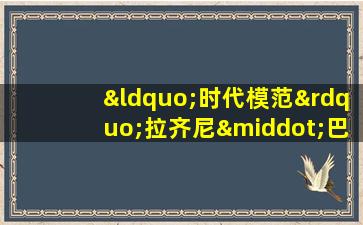 &ldquo;时代模范&rdquo;拉齐尼&middot;巴